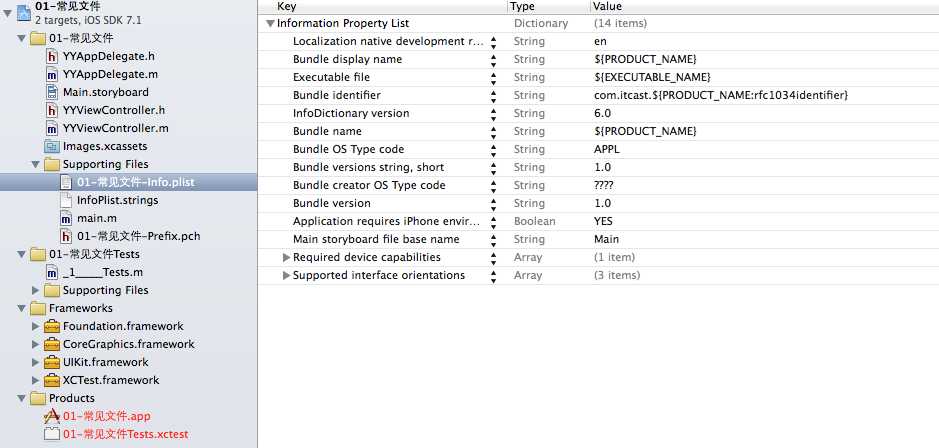 01-常见文件
2 targets, iOS SDK 7.1
01-常见文件
YYAppDelegate.h
YYAppDelegate.m
Main.storyboard
YYViewController.h
YYViewController.m
Images.xcassets
Supporting Files
01-常见文件-Info.plist
InfoPlist.strings
main.m
01-常见文件-Prefix.pch
01-常见文件Tests
_1____Tests.m
Supporting Files
Frameworks
Foundation.framework
CoreGraphics.framework
UIKit.framework
XCTest.framework
Products
01-常见文件.app
01-常见文件Tests.xctest

| Key | Type | Value |
|---|---|---|
| Information Property List | Dictionary | (14 items) |
| Localization native development r... | String | en |
| Bundle display name | String | ${PRODUCT_NAME} |
| Executable file | String | ${EXECUTABLE_NAME} |
| Bundle identifier | String | com.itcast.${PRODUCT_NAME:rfc1034identifier} |
| InfoDictionary version | String | 6.0 |
| Bundle name | String | ${PRODUCT_NAME} |
| Bundle OS Type code | String | APPL |
| Bundle versions string, short | String | 1.0 |
| Bundle creator OS Type code | String | ???? |
| Bundle version | String | 1.0 |
| Application requires iPhone envir... | Boolean | YES |
| Main storyboard file base name | String | Main |
| Required device capabilities | Array | (1 item) |
| Supported interface orientations | Array | (3 items) |